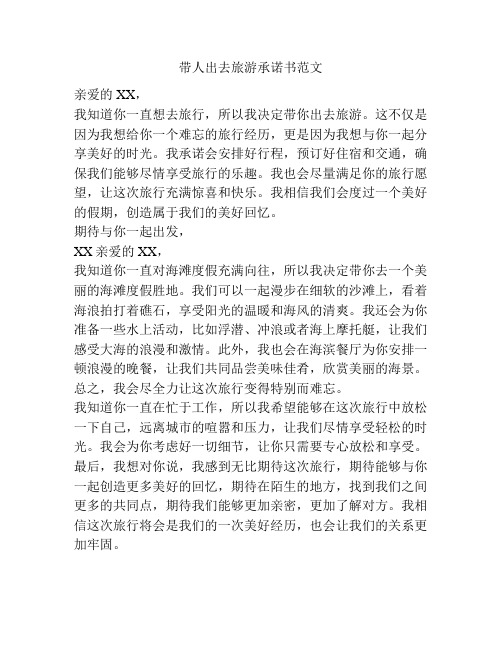 带人出去旅游承诺书范文

亲爱的 XX，

我知道你一直想去旅行，所以我决定带你出去旅游。这不仅是因为我想给你一个难忘的旅行经历，更是因为我想与你一起分享美好的时光。我承诺会安排好行程，预订好住宿和交通，确保我们能够尽情享受旅行的乐趣。我也会尽量满足你的旅行愿望，让这次旅行充满惊喜和快乐。我相信我们会度过一个美好的假期，创造属于我们的美好回忆。

期待与你一起出发，

XX 亲爱的 XX，

我知道你一直对海滩度假充满向往，所以我决定带你去一个美丽的海滩度假胜地。我们可以一起漫步在细软的沙滩上，看着海浪拍打着礁石，享受阳光的温暖和海风的清爽。我还会为你准备一些水上活动，比如浮潜、冲浪或者海上摩托艇，让我们感受大海的浪漫和激情。此外，我也会在海滨餐厅为你安排一顿浪漫的晚餐，让我们共同品尝美味佳肴，欣赏美丽的海景。总之，我会尽全力让这次旅行变得特别而难忘。

我知道你一直在忙于工作，所以我希望能够在这次旅行中放松一下自己，远离城市的喧嚣和压力，让我们尽情享受轻松的时光。我会为你考虑好一切细节，让你只需要专心放松和享受。

最后，我想对你说，我感到无比期待这次旅行，期待能够与你一起创造更多美好的回忆，期待在陌生的地方，找到我们之间更多的共同点，期待我们能够更加亲密，更加了解对方。我相信这次旅行将会是我们的一次美好经历，也会让我们的关系更加牢固。